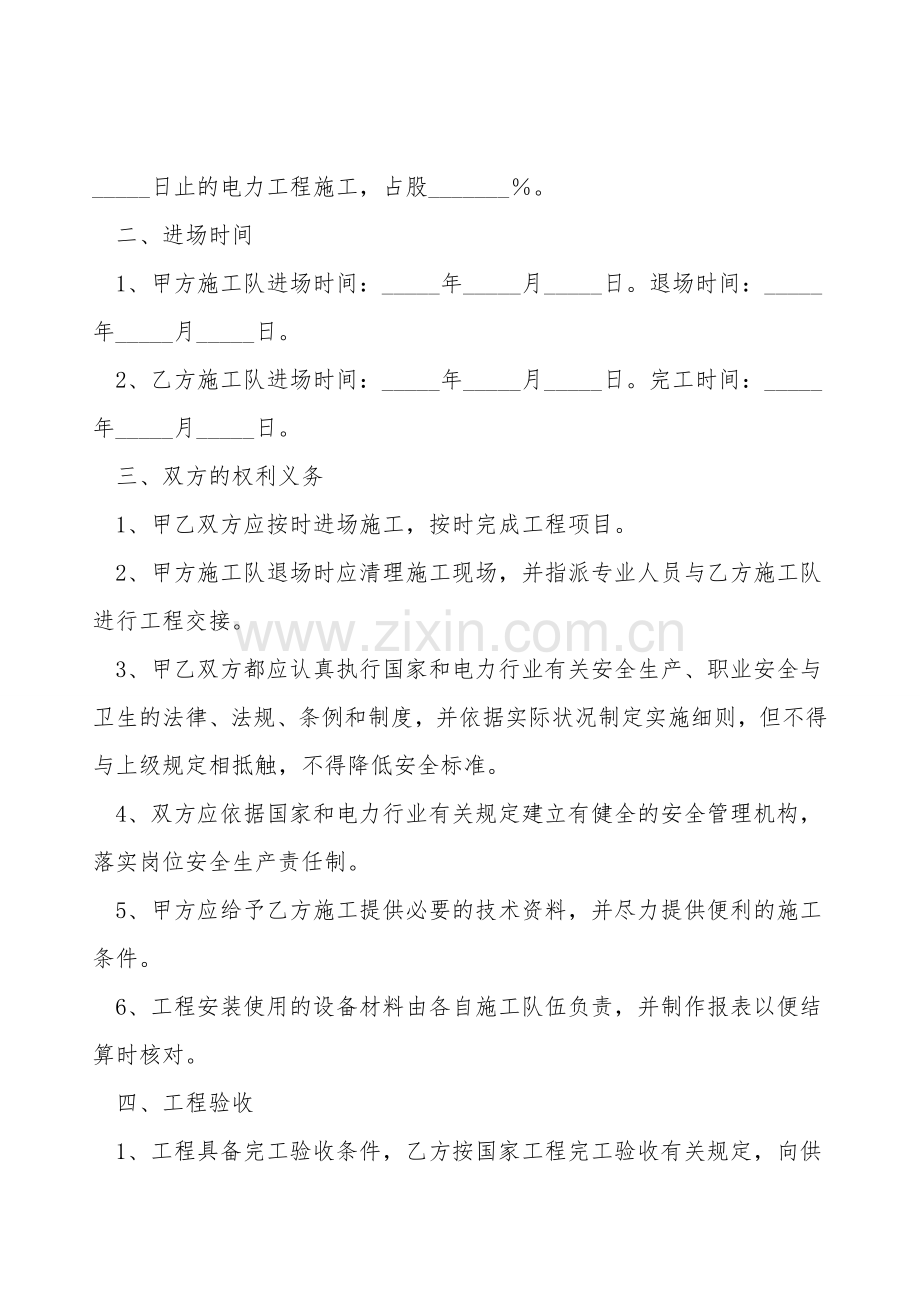 ____日止的电力工程施工，占股____%。

二、进场时间

1、甲方施工队进场时间：____年____月____日。退场时间：____年____月____日。

2、乙方施工队进场时间：____年____月____日。完工时间：____年____月____日。

三、双方的权利义务

1、甲乙双方应按时进场施工，按时完成工程项目。

2、甲方施工队退场时应清理施工现场，并指派专业人员与乙方施工队进行工程交接。

3、甲乙双方都应认真执行国家和电力行业有关安全生产、职业安全与卫生的法律、法规、条例和制度，并依据实际状况制定实施细则，但不得与上级规定相抵触，不得降低安全标准。

4、双方应依据国家和电力行业有关规定建立有健全的安全管理机构，落实岗位安全生产责任制。

5、甲方应给予乙方施工提供必要的技术资料，并尽力提供便利的施工条件。

6、工程安装使用的设备材料由各自施工队伍负责，并制作报表以便结算时核对。

四、工程验收

1、工程具备完工验收条件，乙方按国家工程完工验收有关规定，向供

www.zixin.com.cn